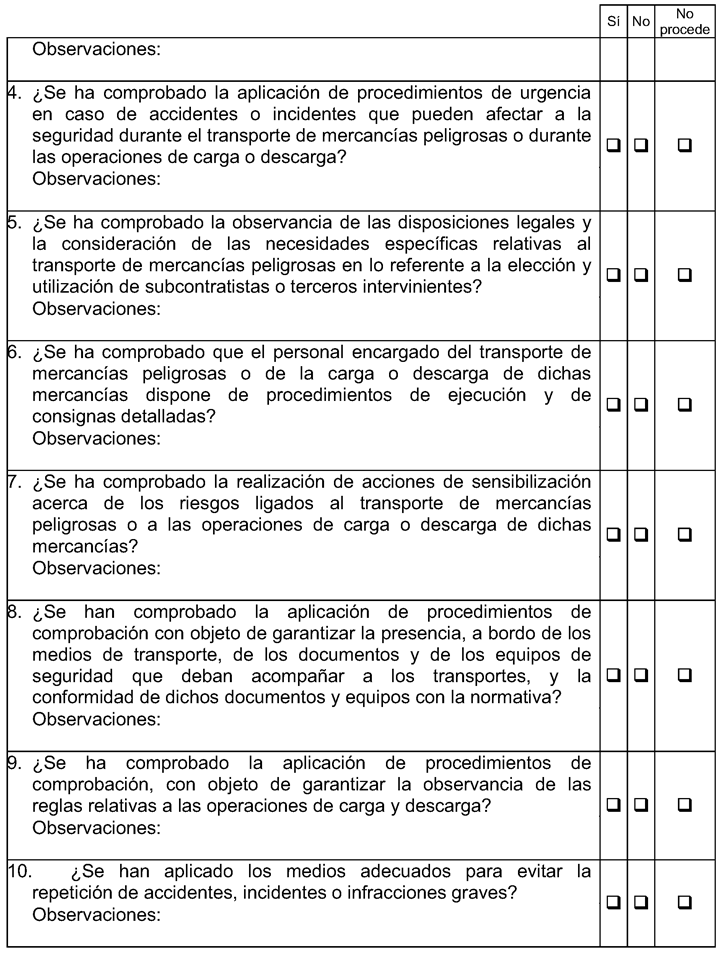 | | Si | No | No procede |
|---|---|---|---|
| Observaciones: | | | |
| 4. ¿Se ha comprobado la aplicación de procedimientos de urgencia en caso de accidentes o incidentes que pueden afectar a la seguridad durante el transporte de mercancías peligrosas o durante las operaciones de carga o descarga? Observaciones: | ❑ | ❑ | ❑ |
| 5. ¿Se ha comprobado la observancia de las disposiciones legales y la consideración de las necesidades específicas relativas al transporte de mercancías peligrosas en lo referente a la elección y utilización de subcontratistas o terceros intervinientes? Observaciones: | ❑ | ❑ | ❑ |
| 6. ¿Se ha comprobado que el personal encargado del transporte de mercancías peligrosas o de la carga o descarga de dichas mercancías dispone de procedimientos de ejecución y de consignas detalladas? Observaciones: | ❑ | ❑ | ❑ |
| 7. ¿Se ha comprobado la realización de acciones de sensibilización acerca de los riesgos ligados al transporte de mercancías peligrosas o a las operaciones de carga o descarga de dichas mercancías? Observaciones: | ❑ | ❑ | ❑ |
| 8. ¿Se han comprobado la aplicación de procedimientos de comprobación con objeto de garantizar la presencia, a bordo de los medios de transporte, de los documentos y de los equipos de seguridad que deban acompañar a los transportes, y la conformidad de dichos documentos y equipos con la normativa? Observaciones: | ❑ | ❑ | ❑ |
| 9. ¿Se ha comprobado la aplicación de procedimientos de comprobación, con objeto de garantizar la observancia de las reglas relativas a las operaciones de carga y descarga? Observaciones: | ❑ | ❑ | ❑ |
| 10. ¿Se han aplicado los medios adecuados para evitar la repetición de accidentes, incidentes o infracciones graves? Observaciones: | ❑ | ❑ | ❑ |